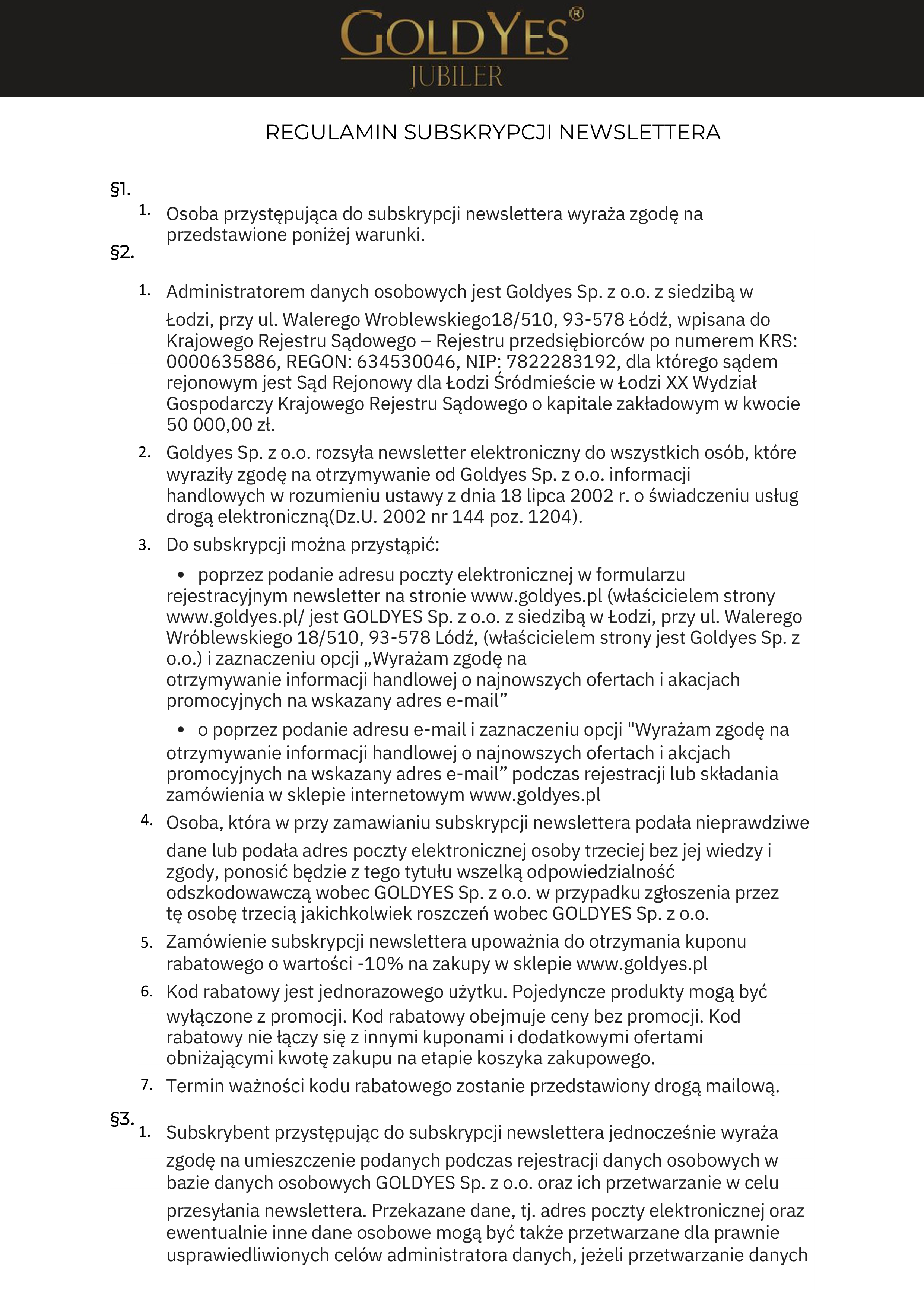 GOLDYES®
JUBILER

REGULAMIN SUBSKRYPCJI NEWSLETTERA

§1.

1. Osoba przystępująca do subskrypcji newslettera wyraża zgodę na przedstawione poniżej warunki.

§2.

1. Administratorem danych osobowych jest Goldyes Sp. z o.o. z siedzibą w Łodzi, przy ul. Walerego Wroblewskiego18/510, 93-578 Łódź, wpisana do Krajowego Rejestru Sądowego – Rejestru przedsiębiorców po numerem KRS: 0000635886, REGON: 634530046, NIP: 7822283192, dla którego sądem rejonowym jest Sąd Rejonowy dla Łodzi Śródmieście w Łodzi XX Wydział Gospodarczy Krajowego Rejestru Sądowego o kapitale zakładowym w kwocie 50 000,00 zł.
2. Goldyes Sp. z o.o. rozsyła newsletter elektroniczny do wszystkich osób, które wyraziły zgodę na otrzymywanie od Goldyes Sp. z o.o. informacji handlowych w rozumieniu ustawy z dnia 18 lipca 2002 r. o świadczeniu usług drogą elektroniczną(Dz.U. 2002 nr 144 poz. 1204).
3. Do subskrypcji można przystąpić:

• poprzez podanie adresu poczty elektronicznej w formularzu rejestracyjnym newsletter na stronie www.goldyes.pl (właścicielem strony www.goldyes.pl/ jest GOLDYES Sp. z o.o. z siedzibą w Łodzi, przy ul. Walerego Wróblewskiego 18/510, 93-578 Lódź, (właścicielem strony jest Goldyes Sp. z o.o.) i zaznaczeniu opcji „Wyrażam zgodę na otrzymywanie informacji handlowej o najnowszych ofertach i akacjach promocyjnych na wskazany adres e-mail”

• o poprzez podanie adresu e-mail i zaznaczeniu opcji "Wyrażam zgodę na otrzymywanie informacji handlowej o najnowszych ofertach i akcjach promocyjnych na wskazany adres e-mail” podczas rejestracji lub składania zamówienia w sklepie internetowym www.goldyes.pl

4. Osoba, która w przy zamawianiu subskrypcji newslettera podała nieprawdziwe dane lub podała adres poczty elektronicznej osoby trzeciej bez jej wiedzy i zgody, ponosić będzie z tego tytułu wszelką odpowiedzialność odszkodowawczą wobec GOLDYES Sp. z o.o. w przypadku zgłoszenia przez tę osobę trzecią jakichkolwiek roszczeń wobec GOLDYES Sp. z o.o.
5. Zamówienie subskrypcji newslettera upoważnia do otrzymania kuponu rabatowego o wartości -10% na zakupy w sklepie www.goldyes.pl
6. Kod rabatowy jest jednorazowego użytku. Pojedyncze produkty mogą być wyłączone z promocji. Kod rabatowy obejmuje ceny bez promocji. Kod rabatowy nie łączy się z innymi kuponami i dodatkowymi ofertami obniżającymi kwotę zakupu na etapie koszyka zakupowego.
7. Termin ważności kodu rabatowego zostanie przedstawiony drogą mailową.

§3.

1. Subskrybent przystępując do subskrypcji newslettera jednocześnie wyraża zgodę na umieszczenie podanych podczas rejestracji danych osobowych w bazie danych osobowych GOLDYES Sp. z o.o. oraz ich przetwarzanie w celu przesyłania newslettera. Przekazane dane, tj. adres poczty elektronicznej oraz ewentualnie inne dane osobowe mogą być także przetwarzane dla prawnie usprawiedliwionych celów administratora danych, jeżeli przetwarzanie danych